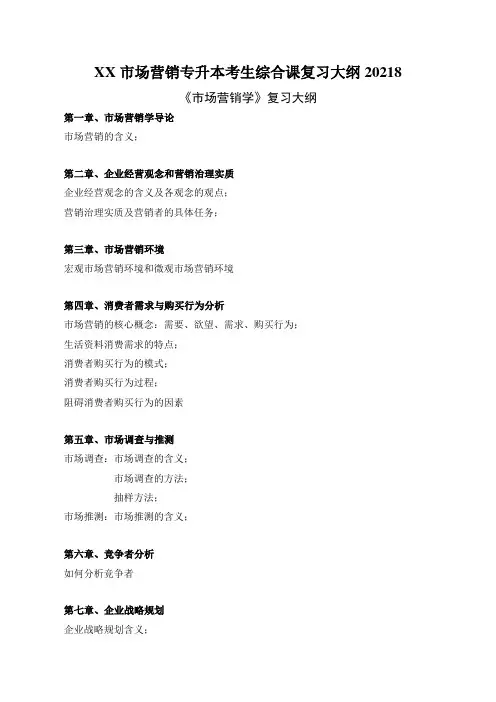 XX 市场营销专升本考生综合课复习大纲 20218

《市场营销学》复习大纲

第一章、市场营销学导论

市场营销的含义：

第二章、企业经营观念和营销治理实质

企业经营观念的含义及各观念的观点：

营销治理实质及营销者的具体任务：

第三章、市场营销环境

宏观市场营销环境和微观市场营销环境

第四章、消费者需求与购买行为分析

市场营销的核心概念：需要、欲望、需求、购买行为：

生活资料消费需求的特点：

消费者购买行为的模式：

消费者购买行为过程：

阻碍消费者购买行为的因素

第五章、市场调查与推测

市场调查：市场调查的含义：

市场调查的方法：

抽样方法：

市场推测：市场推测的含义：

第六章、竞争者分析

如何分析竞争者

第七章、企业战略规划

企业战略规划含义：